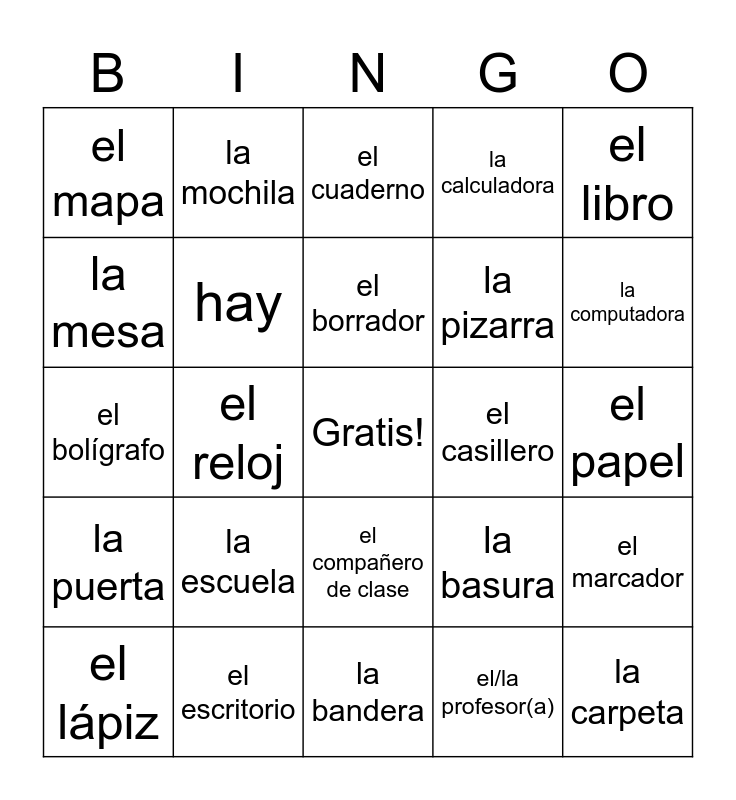 | B | I | N | G | O |
|---|---|---|---|---|
| el mapa | la mochila | el cuaderno | la calculadora | el libro |
| la mesa | hay | el borrador | la pizarra | la computadora |
| el bolígrafo | el reloj | Gratis! | el casillero | el papel |
| la puerta | la escuela | el compañero de clase | la basura | el marcador |
| el lápiz | el escritorio | la bandera | el/la profesor(a) | la carpeta |